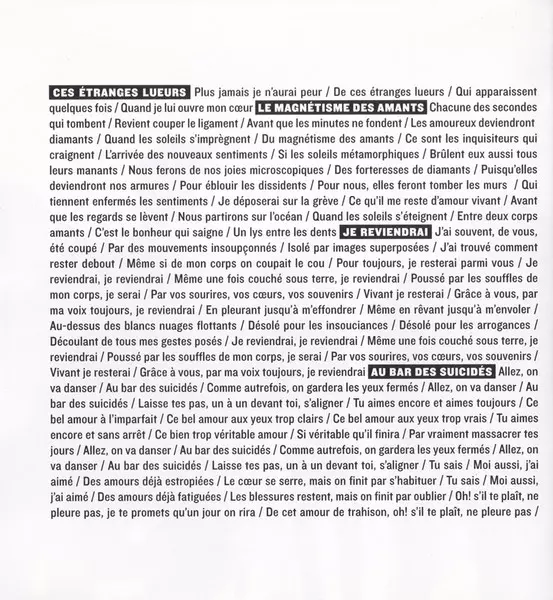 CES ÉTRANGES LUEURS Plus jamais je n'aurai peur / De ces étranges lueurs / Qui apparaissent quelques fois / Quand je lui ouvre mon cœur LE MAGNÉTISME DES AMANTS Chacune des secondes qui tombent / Revient couper le ligament / Avant que les minutes ne fondent / Les amoureux deviendront diamants / Quand les soleils s'imprègnent / Du magnétisme des amants / Ce sont les inquisiteurs qui craignent / L'arrivée des nouveaux sentiments / Si les soleils métamorphiques / Brûlent eux aussi tous leurs manants / Nous ferons de nos joies microscopiques / Des forteresses de diamants / Puisqu'elles deviendront nos armures / Pour éblouir les dissidents / Pour nous, elles feront tomber les murs / Qui tiennent enfermés les sentiments / Je déposerai sur la grève / Ce qu'il me reste d'amour vivant / Avant que les regards se lèvent / Nous partirons sur l'océan / Quand les soleils s'éteignent / Entre deux corps amants / C'est le bonheur qui saigne / Un lys entre les dents JE REVIENDRAI J'ai souvent, de vous, été coupé / Par des mouvements insoupçonnés / Isolé par images superposées / J'ai trouvé comment rester debout / Même si de mon corps on coupait le cou / Pour toujours, je resterai parmi vous / Je reviendrai, je reviendrai / Même une fois couché sous terre, je reviendrai / Poussé par les souffles de mon corps, je serai / Par vos sourires, vos cœurs, vos souvenirs / Vivant je resterai / Grâce à vous, par ma voix toujours, je reviendrai / En pleurant jusqu'à m'effondrer / Même en rêvant jusqu'à m'envoler / Au-dessus des blancs nuages flottants / Désolé pour les insouciances / Désolé pour les arrogances / Découlant de tous mes gestes posés / Je reviendrai, je reviendrai / Même une fois couché sous terre, je reviendrai / Poussé par les souffles de mon corps, je serai / Par vos sourires, vos cœurs, vos souvenirs / Vivant je resterai / Grâce à vous, par ma voix toujours, je reviendrai AU BAR DES SUICIDÉS Allez, on va danser / Au bar des suicidés / Comme autrefois, on gardera les yeux fermés / Allez, on va danser / Au bar des suicidés / Laisse tes pas, un à un devant toi, s'aligner / Tu aimes encore et aimes toujours / Ce bel amour à l'imparfait / Ce bel amour aux yeux trop clairs / Ce bel amour aux yeux trop vrais / Tu aimes encore et sans arrêt / Ce bien trop véritable amour / Si véritable qu'il finira / Par vraiment massacrer tes jours / Allez, on va danser / Au bar des suicidés / Comme autrefois, on gardera les yeux fermés / Allez, on va danser / Au bar des suicidés / Laisse tes pas, un à un devant toi, s'aligner / Tu sais / Moi aussi, j'ai aimé / Des amours déjà estropiées / Le cœur se serre, mais on finit par s'habituer / Tu sais / Moi aussi, j'ai aimé / Des amours déjà fatiguées / Les blessures restent, mais on finit par oublier / Oh! s'il te plaît, ne pleure pas, je te promets qu'un jour on rira / De cet amour de trahison, oh! s'il te plaît, ne pleure pas /